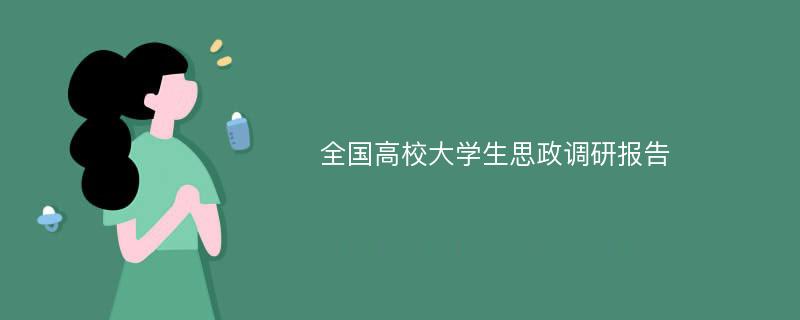 全国高校大学生思政调研报告